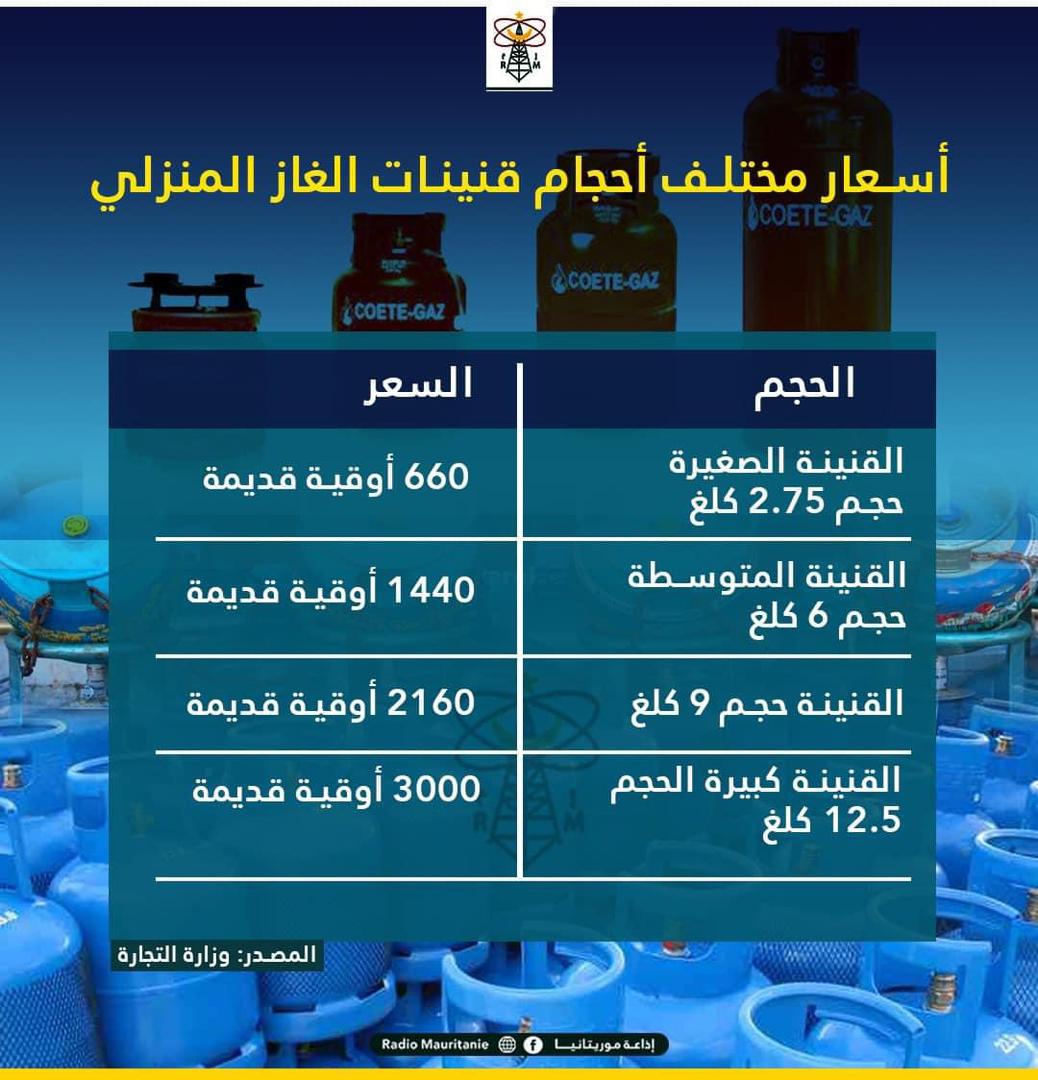 R I M

أسعار مختلف أحجام قنينات الغاز المنزلي

COETE-GAZ COETE-GAZ COETE-GAZ

| الحجم | السعر |
|---|---|
| القنينة الصغيرة حجم 2.75 كلغ | 660 أوقية قديمة |
| القنينة المتوسطة حجم 6 كلغ | 1440 أوقية قديمة |
| القنينة حجم 9 كلغ | 2160 أوقية قديمة |
| القنينة كبيرة الحجم 12.5 كلغ | 3000 أوقية قديمة |

المصدر: وزارة التجارة

إذاعة موريتانيا Radio Mauritanie